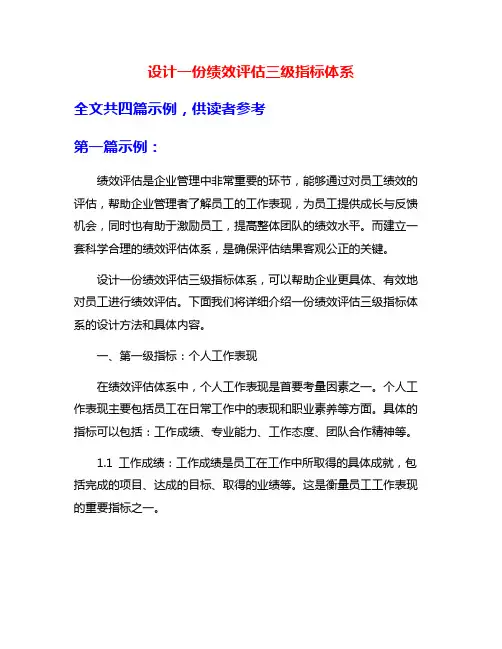 设计一份绩效评估三级指标体系

全文共四篇示例，供读者参考

第一篇示例：

绩效评估是企业管理中非常重要的环节，能够通过对员工绩效的评估，帮助企业管理者了解员工的工作表现，为员工提供成长与反馈机会，同时也有助于激励员工，提高整体团队的绩效水平。而建立一套科学合理的绩效评估体系，是确保评估结果客观公正的关键。

设计一份绩效评估三级指标体系，可以帮助企业更具体、有效地对员工进行绩效评估。下面我们将详细介绍一份绩效评估三级指标体系的设计方法和具体内容。

一、第一级指标：个人工作表现

在绩效评估体系中，个人工作表现是首要考量因素之一。个人工作表现主要包括员工在日常工作中的表现和职业素养等方面。具体的指标可以包括：工作成绩、专业能力、工作态度、团队合作精神等。

1.1 工作成绩：工作成绩是员工在工作中所取得的具体成就，包括完成的项目、达成的目标、取得的业绩等。这是衡量员工工作表现的重要指标之一。